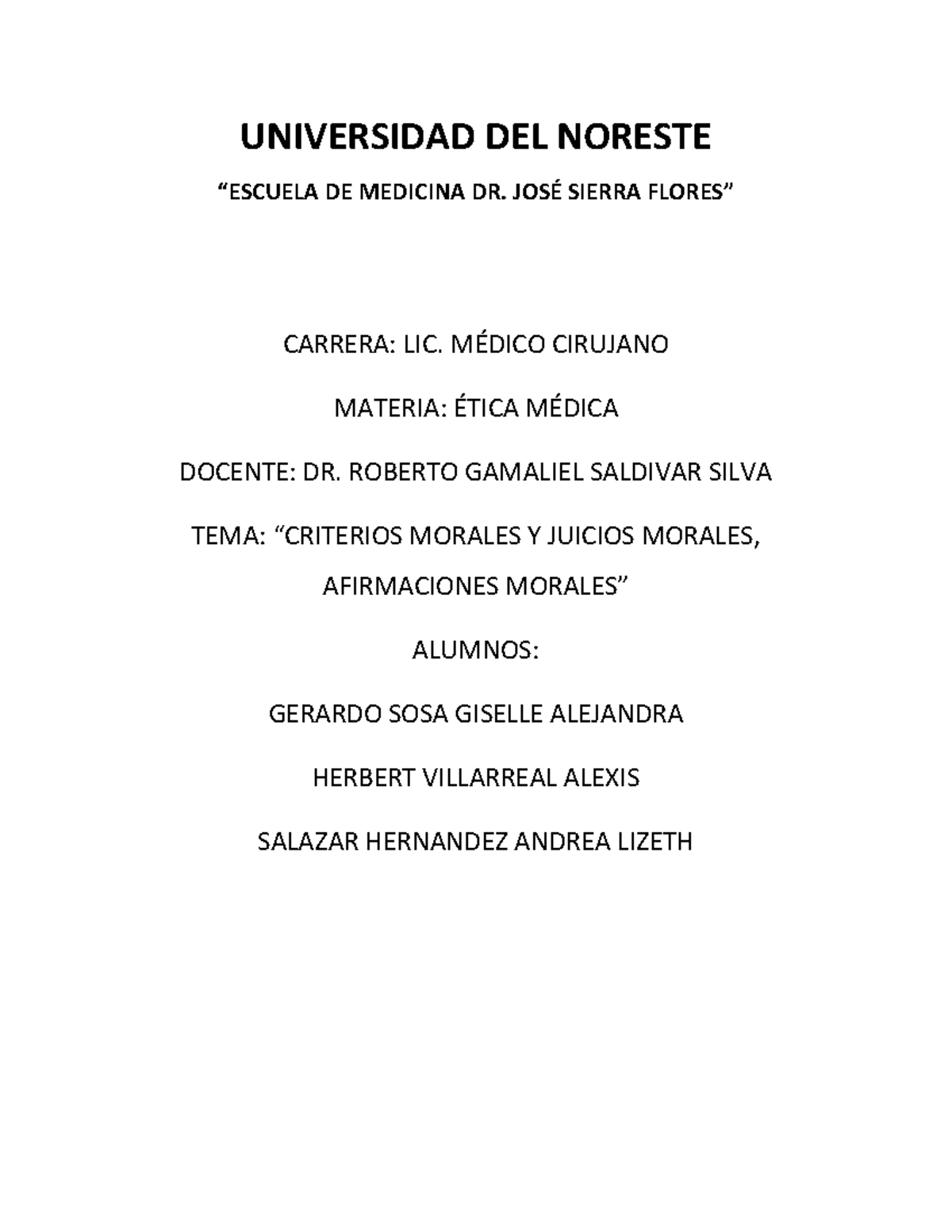 UNIVERSIDAD DEL NORESTE

“ESCUELA DE MEDICINA DR. JOSÉ SIERRA FLORES”

CARRERA: LIC. MÉDICO CIRUJANO

MATERIA: ÉTICA MÉDICA

DOCENTE: DR. ROBERTO GAMALIEL SALDIVAR SILVA

TEMA: “CRITERIOS MORALES Y JUICIOS MORALES, AFIRMACIONES MORALES”

ALUMNOS:

GERARDO SOSA GISELLE ALEJANDRA

HERBERT VILLARREAL ALEXIS

SALAZAR HERNANDEZ ANDREA LIZETH